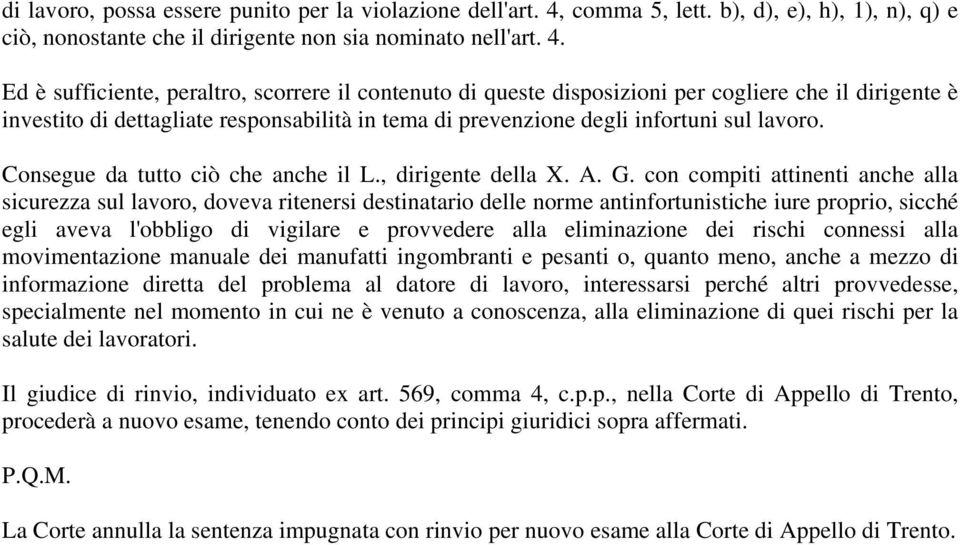 di lavoro, possa essere punito per la violazione dell'art. 4, comma 5, lett. b), d), e), h), 1), n), q) e ciò, nonostante che il dirigente non sia nominato nell'art. 4.

Ed è sufficiente, peraltro, scorrere il contenuto di queste disposizioni per cogliere che il dirigente è investito di dettagliate responsabilità in tema di prevenzione degli infortuni sul lavoro.

Consegue da tutto ciò che anche il L., dirigente della X. A. G. con compiti attinenti anche alla sicurezza sul lavoro, doveva ritenersi destinatario delle norme antinfortunistiche iure proprio, sicché egli aveva l'obbligo di vigilare e provvedere alla eliminazione dei rischi connessi alla movimentazione manuale dei manufatti ingombranti e pesanti o, quanto meno, anche a mezzo di informazione diretta del problema al datore di lavoro, interessarsi perché altri provvedesse, specialmente nel momento in cui ne è venuto a conoscenza, alla eliminazione di quei rischi per la salute dei lavoratori.

Il giudice di rinvio, individuato ex art. 569, comma 4, c.p.p., nella Corte di Appello di Trento, procederà a nuovo esame, tenendo conto dei principi giuridici sopra affermati.

P.Q.M.

La Corte annulla la sentenza impugnata con rinvio per nuovo esame alla Corte di Appello di Trento.